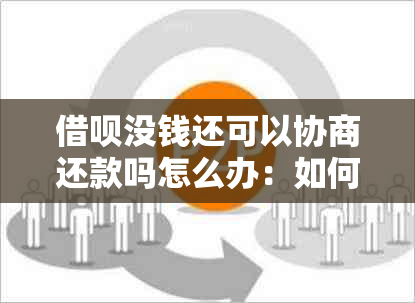 借呗没钱还可以协商还款吗怎么办：如何

P2P